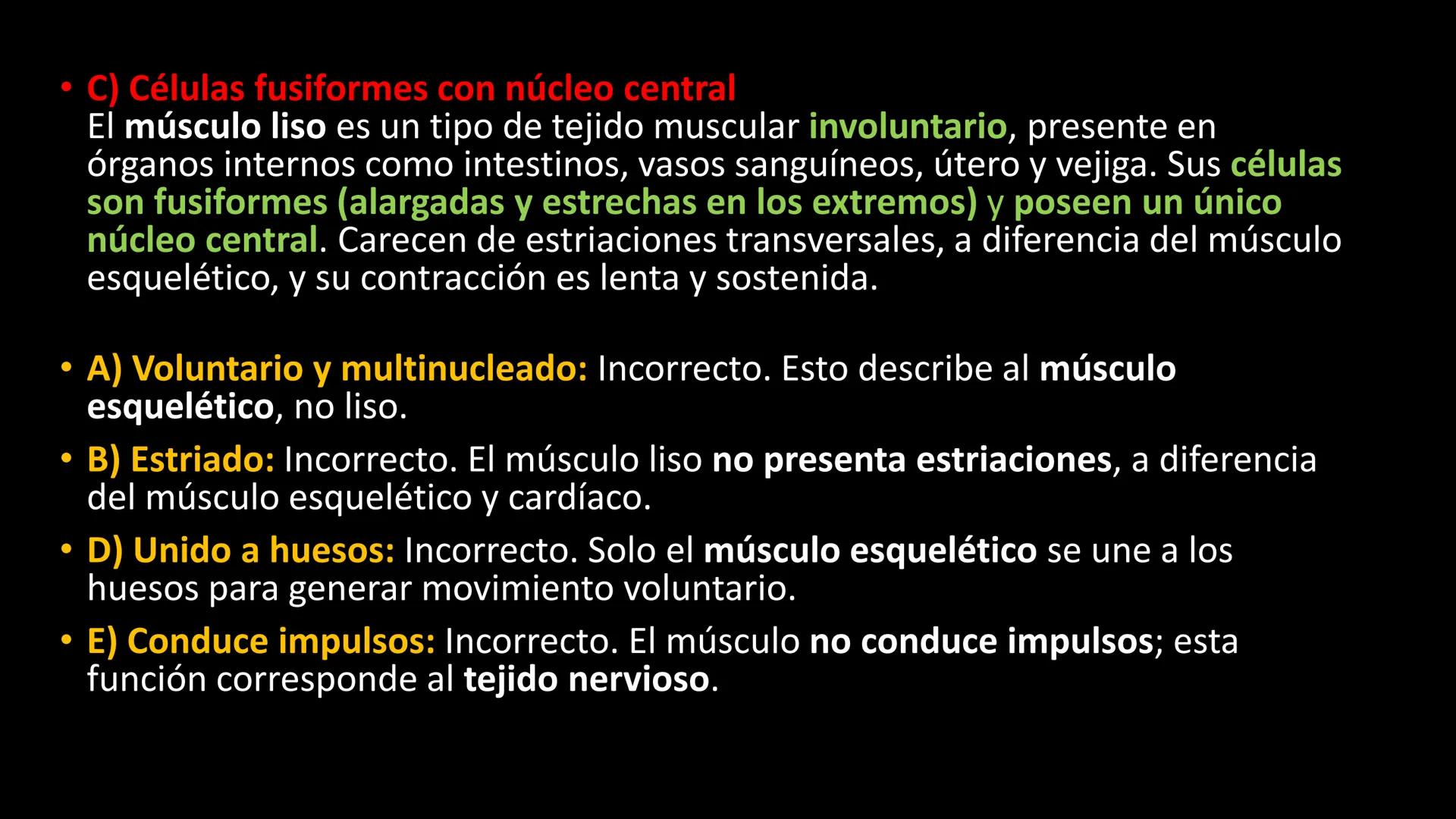 • C) Células fusiformes con núcleo central
El músculo liso es un tipo de tejido muscular involuntario, presente en órganos internos como intestinos, vasos sanguíneos, útero y vejiga. Sus células son fusiformes (alargadas y estrechas en los extremos) y poseen un único núcleo central. Carecen de estriaciones transversales, a diferencia del músculo esquelético, y su contracción es lenta y sostenida.

• A) Voluntario y multinucleado: Incorrecto. Esto describe al músculo esquelético, no liso.
• B) Estriado: Incorrecto. El músculo liso no presenta estriaciones, a diferencia del músculo esquelético y cardíaco.
• D) Unido a huesos: Incorrecto. Solo el músculo esquelético se une a los huesos para generar movimiento voluntario.
• E) Conduce impulsos: Incorrecto. El músculo no conduce impulsos; esta función corresponde al tejido nervioso.